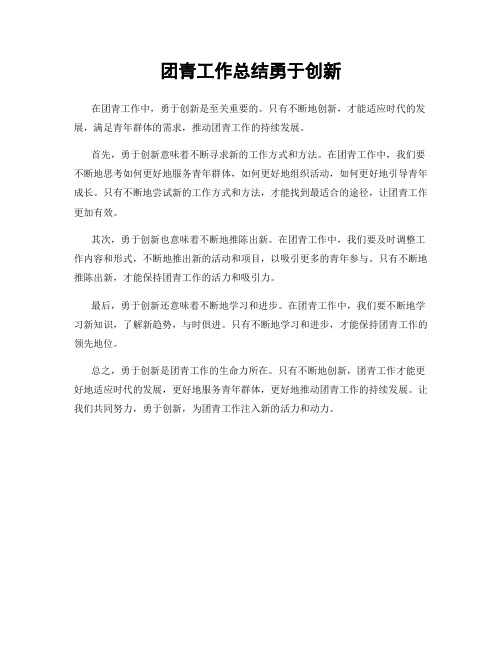 团青工作总结勇于创新

在团青工作中，勇于创新是至关重要的。只有不断地创新，才能适应时代的发展，满足青年群体的需求，推动团青工作的持续发展。

首先，勇于创新意味着不断寻求新的工作方式和方法。在团青工作中，我们要不断地思考如何更好地服务青年群体，如何更好地组织活动，如何更好地引导青年成长。只有不断地尝试新的工作方式和方法，才能找到最适合的途径，让团青工作更加有效。

其次，勇于创新也意味着不断地推陈出新。在团青工作中，我们要及时调整工作内容和形式，不断地推出新的活动和项目，以吸引更多的青年参与。只有不断地推陈出新，才能保持团青工作的活力和吸引力。

最后，勇于创新还意味着不断地学习和进步。在团青工作中，我们要不断地学习新知识，了解新趋势，与时俱进。只有不断地学习和进步，才能保持团青工作的领先地位。

总之，勇于创新是团青工作的生命力所在。只有不断地创新，团青工作才能更好地适应时代的发展，更好地服务青年群体，更好地推动团青工作的持续发展。让我们共同努力，勇于创新，为团青工作注入新的活力和动力。